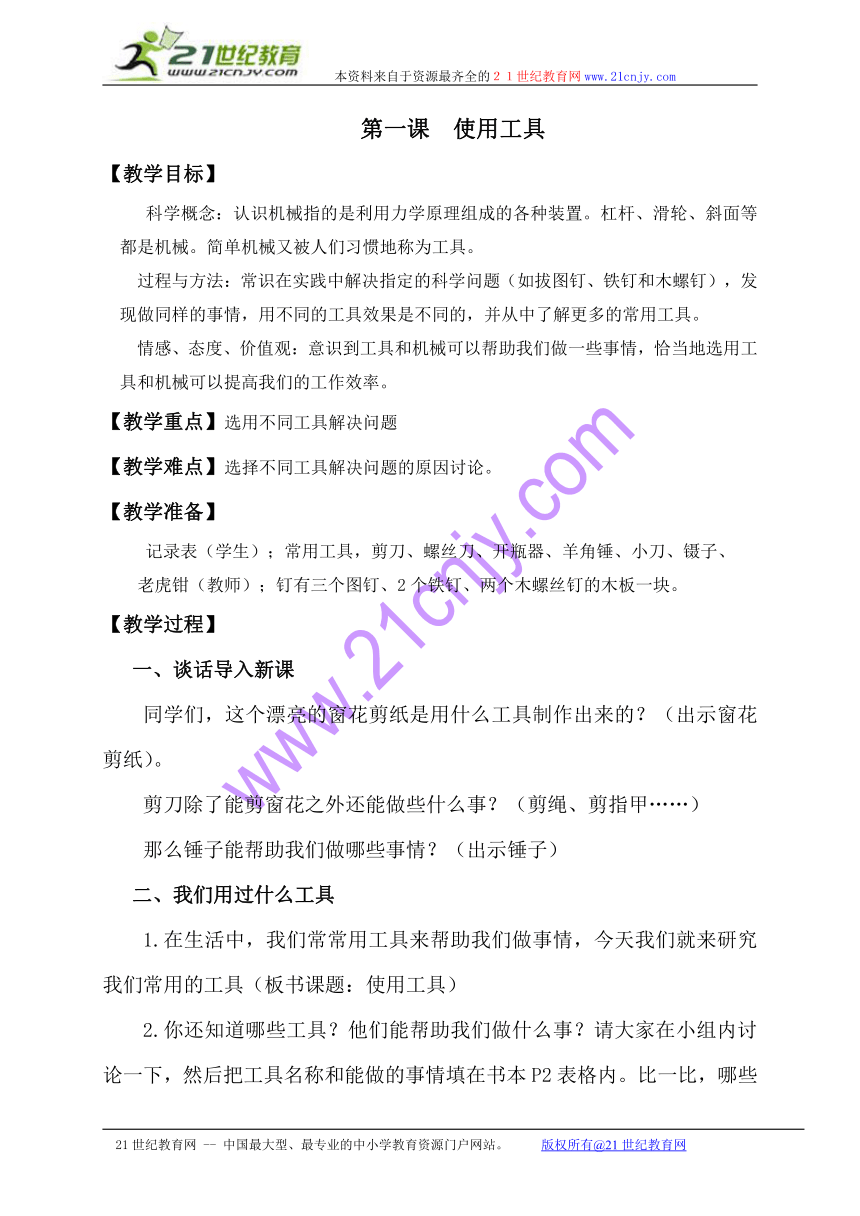 21世纪教育
www.21cnjy.com
本资料来自于资源最齐全的２１世纪教育网www.21cnjy.com

第一课　使用工具

【教学目标】

科学概念：认识机械指的是利用力学原理组成的各种装置。杠杆、滑轮、斜面等都是机械。简单机械又被人们习惯地称为工具。

过程与方法：常识在实践中解决指定的科学问题（如拔图钉、铁钉和木螺钉），发现做同样的事情，用不同的工具效果是不同的，并从中了解更多的常用工具。

情感、态度、价值观：意识到工具和机械可以帮助我们做一些事情，恰当地选用工具和机械可以提高我们的工作效率。

【教学重点】选用不同工具解决问题

【教学难点】选择不同工具解决问题的原因讨论。

【教学准备】

记录表（学生）；常用工具，剪刀、螺丝刀、开瓶器、羊角锤、小刀、镊子、老虎钳（教师）；钉有三个图钉、2个铁钉、两个木螺丝钉的木板一块。

【教学过程】

一、谈话导入新课

同学们，这个漂亮的窗花剪纸是用什么工具制作出来的？（出示窗花剪纸）。

剪刀除了能剪窗花之外还能做些什么事？（剪绳、剪指甲……）

那么锤子能帮助我们做哪些事情？（出示锤子）

二、我们用过什么工具

1.在生活中，我们常常用工具来帮助我们做事情，今天我们就来研究我们常用的工具（板书课题：使用工具）

2.你还知道哪些工具？他们能帮助我们做什么事？请大家在小组内讨论一下，然后把工具名称和能做的事情填在书本P2表格内。比一比，哪些

www.21cnjy.com

21世纪教育网 -- 中国最大型、最专业的中小学教育资源门户网站。　　版权所有@21世纪教育网